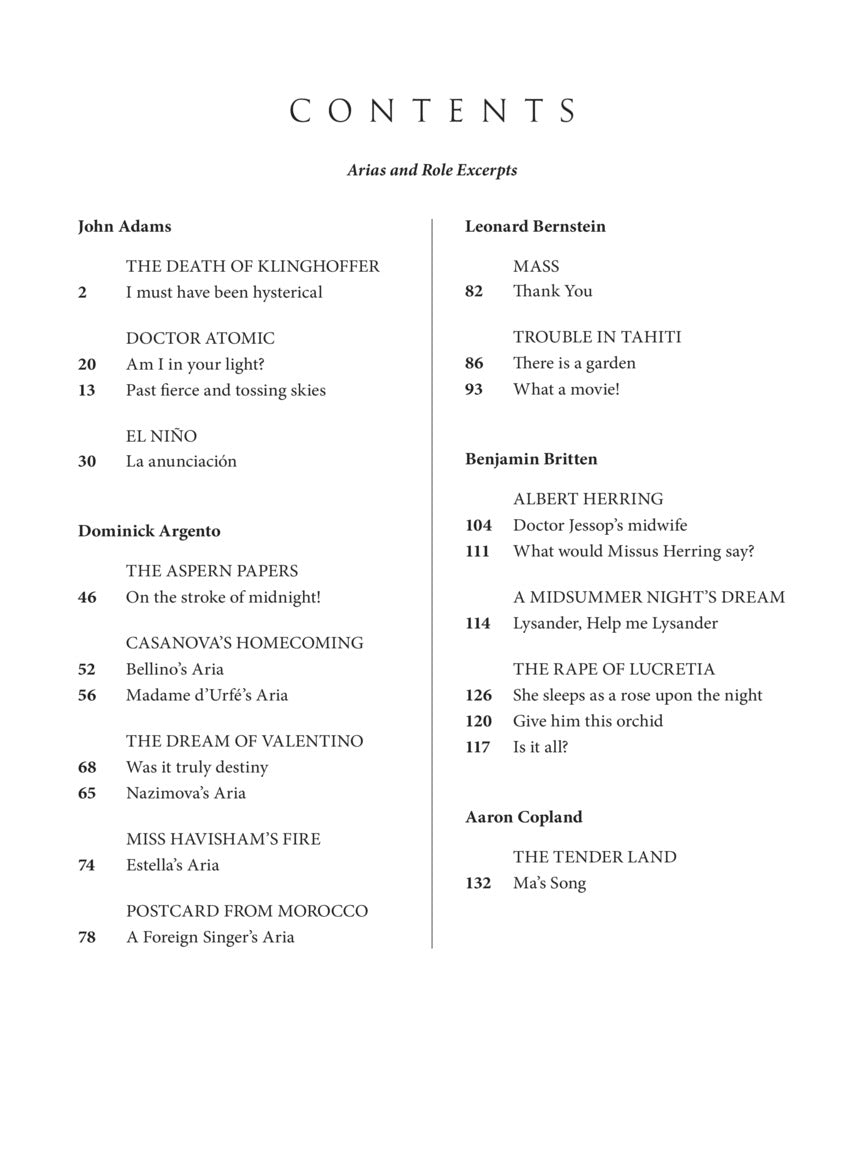 CONTENTS

Arias and Role Excerpts

John Adams

THE DEATH OF KLINGHOFFER
2 I must have been hysterical

DOCTOR ATOMIC
20 Am I in your light?
13 Past fierce and tossing skies

EL NIÑO
30 La anunciación

Dominick Argento

THE ASPERN PAPERS
46 On the stroke of midnight!

CASANOVA'S HOMECOMING
52 Bellino's Aria
56 Madame d'Urfé's Aria

THE DREAM OF VALENTINO
68 Was it truly destiny
65 Nazimova's Aria

MISS HAVISHAM'S FIRE
74 Estella's Aria

POSTCARD FROM MOROCCO
78 A Foreign Singer's Aria

Leonard Bernstein

MASS
82 Thank You

TROUBLE IN TAHITI
86 There is a garden
93 What a movie!

Benjamin Britten

ALBERT HERRING
104 Doctor Jessop's midwife
111 What would Missus Herring say?

A MIDSUMMER NIGHT'S DREAM
114 Lysander, Help me Lysander

THE RAPE OF LUCRETIA
126 She sleeps as a rose upon the night
120 Give him this orchid
117 Is it all?

Aaron Copland

THE TENDER LAND
132 Ma's Song